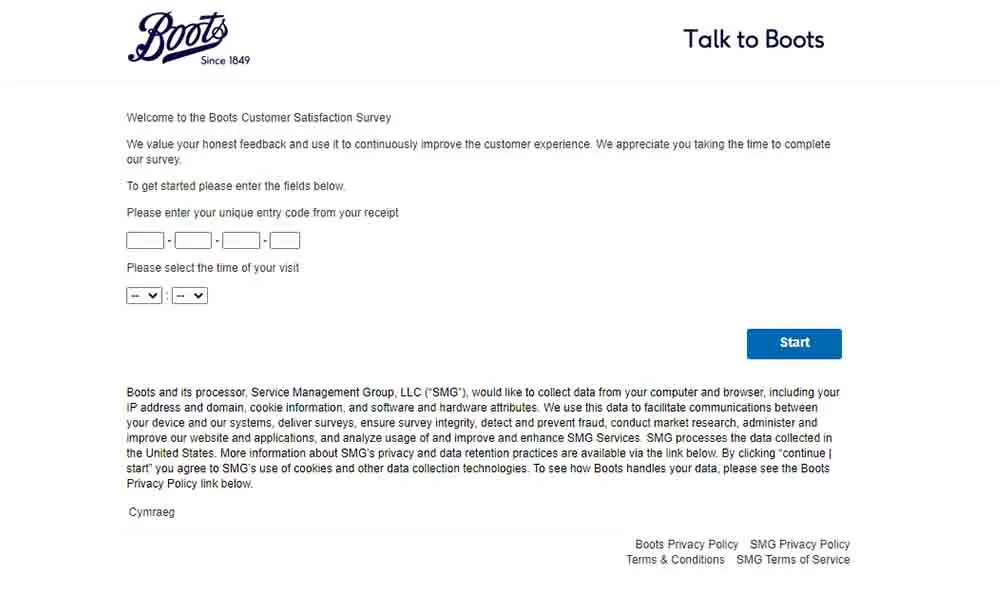 Boots
Since 1849

Talk to Boots

Welcome to the Boots Customer Satisfaction Survey

We value your honest feedback and use it to continuously improve the customer experience. We appreciate you taking the time to complete our survey.

To get started please enter the fields below.

Please enter your unique entry code from your receipt

- - -

Please select the time of your visit

-- : --

Start

Boots and its processor, Service Management Group, LLC ("SMG"), would like to collect data from your computer and browser, including your IP address and domain, cookie information, and software and hardware attributes. We use this data to facilitate communications between your device and our systems, deliver surveys, ensure survey integrity, detect and prevent fraud, conduct market research, administer and improve our website and applications, and analyze usage of and improve and enhance SMG Services. SMG processes the data collected in the United States. More information about SMG's privacy and data retention practices are available via the link below. By clicking "continue | start" you agree to SMG's use of cookies and other data collection technologies. To see how Boots handles your data, please see the Boots Privacy Policy link below.

Cymraeg

Boots Privacy Policy SMG Privacy Policy
Terms & Conditions SMG Terms of Service